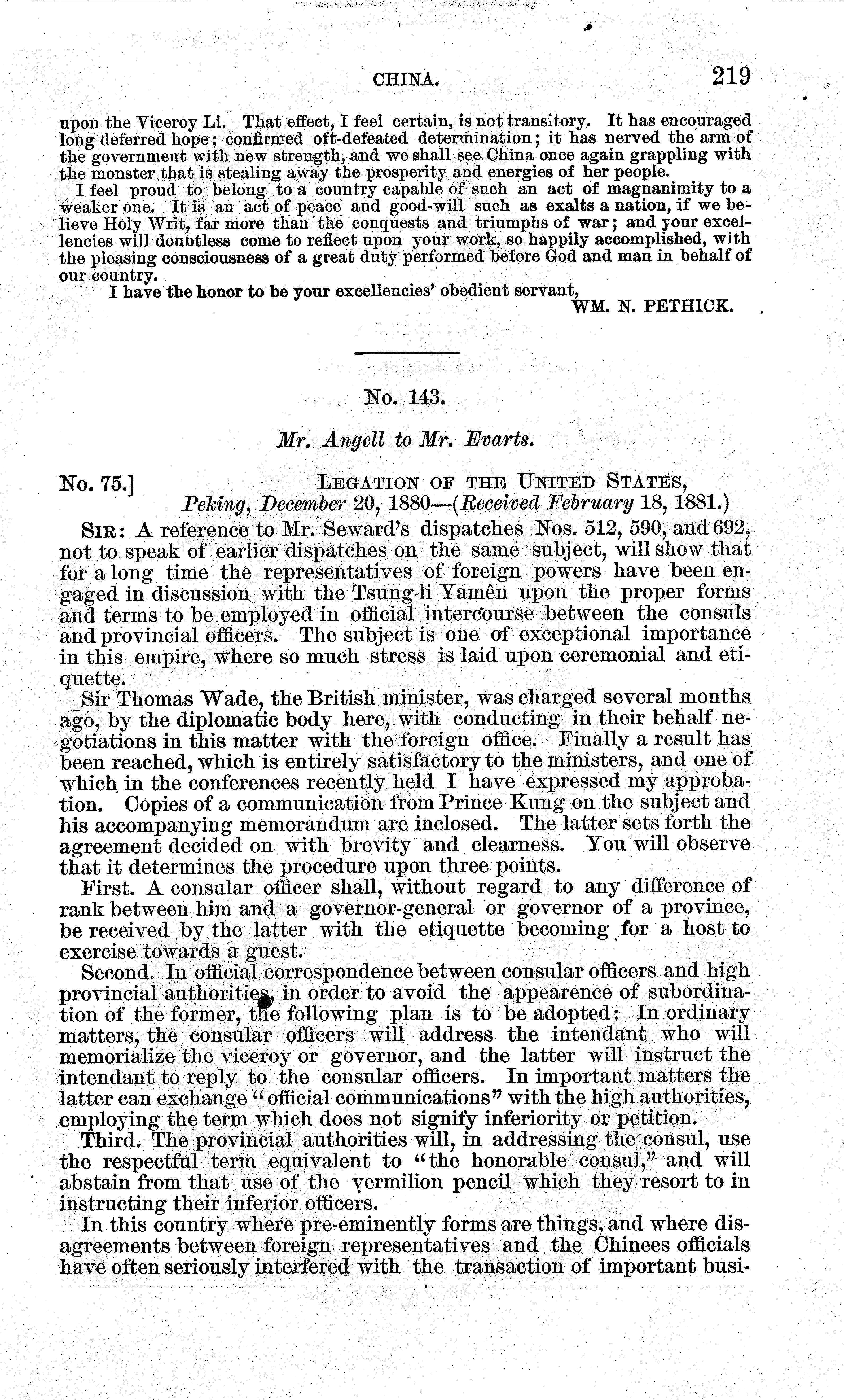 CHINA. 219

upon the Viceroy Li. That effect, I feel certain, is not transitory. It has encouraged long deferred hope; confirmed oft-defeated determination; it has nerved the arm of the government with new strength, and we shall see China once again grappling with the monster that is stealing away the prosperity and energies of her people.

I feel proud to belong to a country capable of such an act of magnanimity to a weaker one. It is an act of peace and good-will such as exalts a nation, if we believe Holy Writ, far more than the conquests and triumphs of war; and your excellencies will doubtless come to reflect upon your work, so happily accomplished, with the pleasing consciousness of a great duty performed before God and man in behalf of our country.

I have the honor to be your excellencies' obedient servant,

WM. N. PETHICK.

No. 143.

Mr. Angell to Mr. Evarts.

No. 75.] LEGATION OF THE UNITED STATES, Peking, December 20, 1880—(Received February 18, 1881.)

SIR: A reference to Mr. Seward's dispatches Nos. 512, 590, and 692, not to speak of earlier dispatches on the same subject, will show that for a long time the representatives of foreign powers have been engaged in discussion with the Tsung-li Yamên upon the proper forms and terms to be employed in official intercourse between the consuls and provincial officers. The subject is one of exceptional importance in this empire, where so much stress is laid upon ceremonial and etiquette.

Sir Thomas Wade, the British minister, was charged several months ago, by the diplomatic body here, with conducting in their behalf negotiations in this matter with the foreign office. Finally a result has been reached, which is entirely satisfactory to the ministers, and one of which in the conferences recently held I have expressed my approbation. Copies of a communication from Prince Kung on the subject and his accompanying memorandum are inclosed. The latter sets forth the agreement decided on with brevity and clearness. You will observe that it determines the procedure upon three points.

First. A consular officer shall, without regard to any difference of rank between him and a governor-general or governor of a province, be received by the latter with the etiquette becoming for a host to exercise towards a guest.

Second. In official correspondence between consular officers and high provincial authorities, in order to avoid the appearence of subordination of the former, the following plan is to be adopted: In ordinary matters, the consular officers will address the intendant who will memorialize the viceroy or governor, and the latter will instruct the intendant to reply to the consular officers. In important matters the latter can exchange "official communications" with the high authorities, employing the term which does not signify inferiority or petition.

Third. The provincial authorities will, in addressing the consul, use the respectful term equivalent to "the honorable consul," and will abstain from that use of the vermilion pencil which they resort to in instructing their inferior officers.

In this country where pre-eminently forms are things, and where disagreements between foreign representatives and the Chinees officials have often seriously interfered with the transaction of important busi-